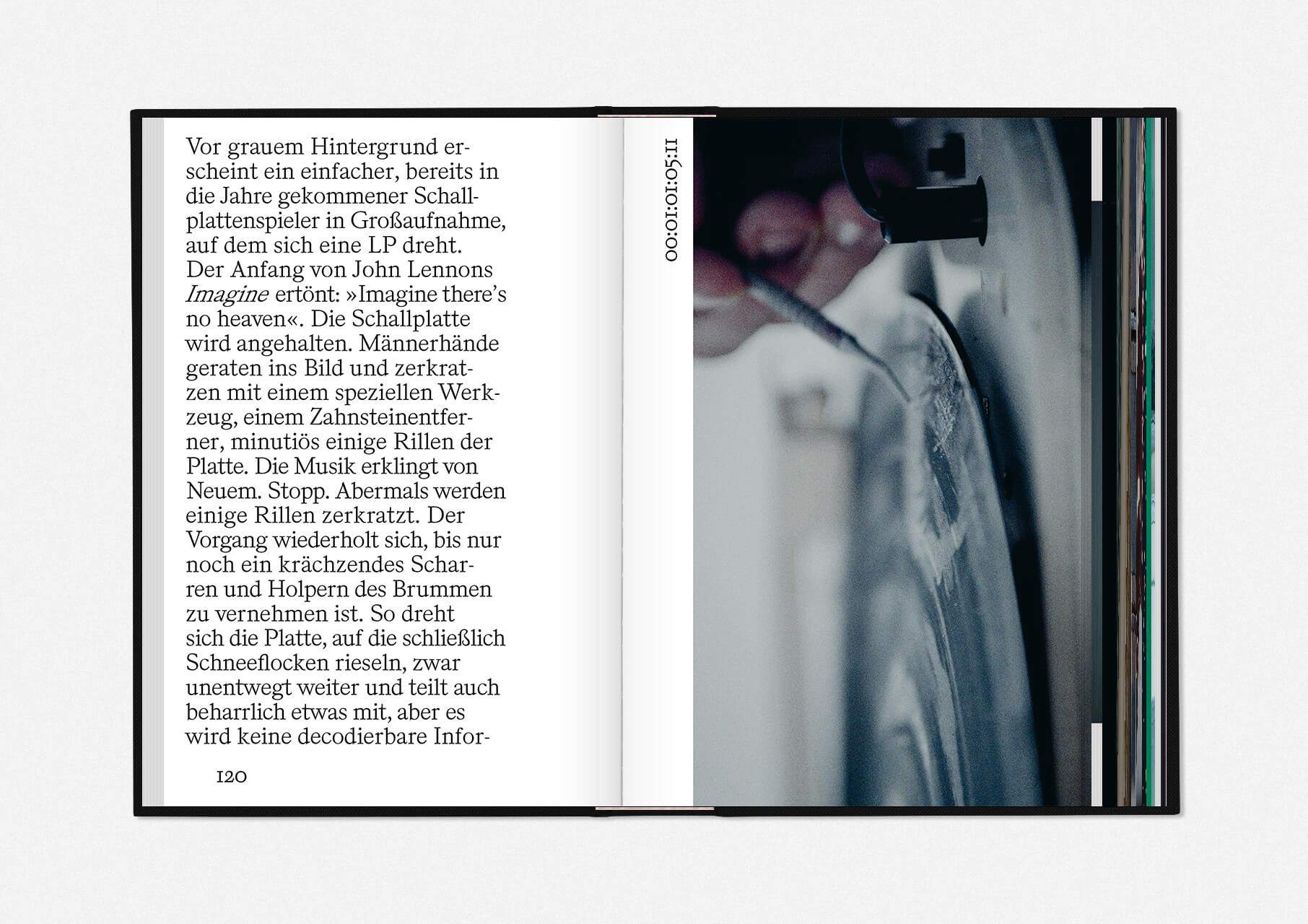 Vor grauem Hintergrund erscheint ein einfacher, bereits in die Jahre gekommener Schallplattenspieler in Großaufnahme, auf dem sich eine LP dreht. Der Anfang von John Lennons Imagine ertönt: »Imagine there's no heaven«. Die Schallplatte wird angehalten. Männerhände geraten ins Bild und zerkratzen mit einem speziellen Werkzeug, einem Zahnsteinentferner, minutiös einige Rillen der Platte. Die Musik erklingt von Neuem. Stopp. Abermals werden einige Rillen zerkratzt. Der Vorgang wiederholt sich, bis nur noch ein krächzendes Scharren und Holpern des Brummen zu vernehmen ist. So dreht sich die Platte, auf die schließlich Schneeflocken rieseln, zwar unentwegt weiter und teilt auch beharrlich etwas mit, aber es wird keine decodierbare Infor-

120

00:01:01:05:11